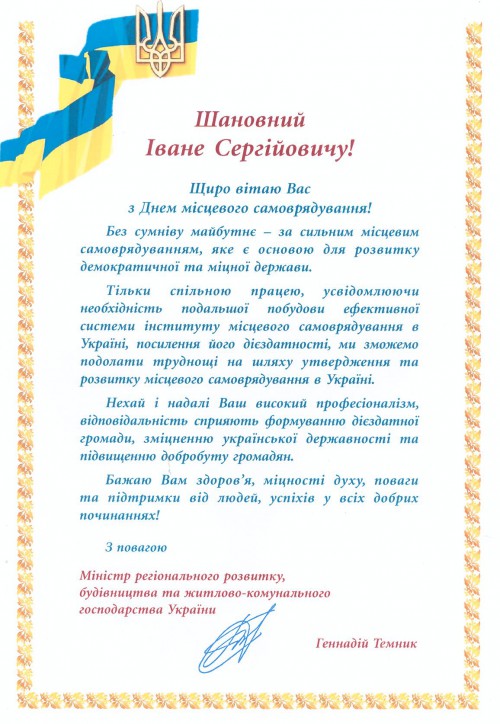 Шановний
Іване Сергійовичу!

Щиро вітаю Вас
з Днем місцевого самоврядування!

Без сумніву майбутнє – за сильним місцевим самоврядуванням, яке є основою для розвитку демократичної та міцної держави.

Тільки спільною працею, усвідомлюючи необхідність подальшої побудови ефективної системи інституту місцевого самоврядування в Україні, посилення його дієздатності, ми зможемо подолати труднощі на шляху утвердження та розвитку місцевого самоврядування в Україні.

Нехай і надалі Ваш високий професіоналізм, відповідальність сприяють формуванню дієздатної громади, зміцненню української державності та підвищенню добробуту громадян.

Бажаю Вам здоров'я, міцності духу, поваги та підтримки від людей, успіхів у всіх добрих починаннях!

З повагою

Міністр регіонального розвитку, будівництва та житлово-комунального господарства України

Геннадій Темник